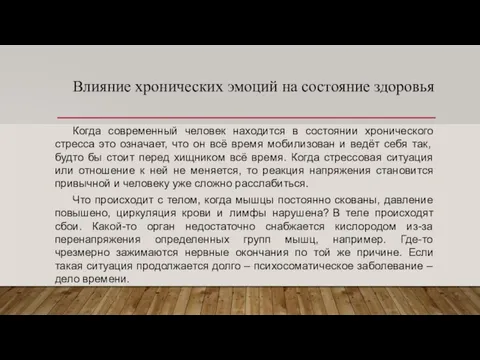 Влияние хронических эмоций на состояние здоровья

Когда современный человек находится в состоянии хронического стресса это означает, что он всё время мобилизован и ведёт себя так, будто бы стоит перед хищником всё время. Когда стрессовая ситуация или отношение к ней не меняется, то реакция напряжения становится привычной и человеку уже сложно расслабиться.

Что происходит с телом, когда мышцы постоянно скованы, давление повышено, циркуляция крови и лимфы нарушена? В теле происходят сбои. Какой-то орган недостаточно снабжается кислородом из-за перенапряжения определенных групп мышц, например. Где-то чрезмерно зажимаются нервные окончания по той же причине. Если такая ситуация продолжается долго – психосоматическое заболевание – дело времени.